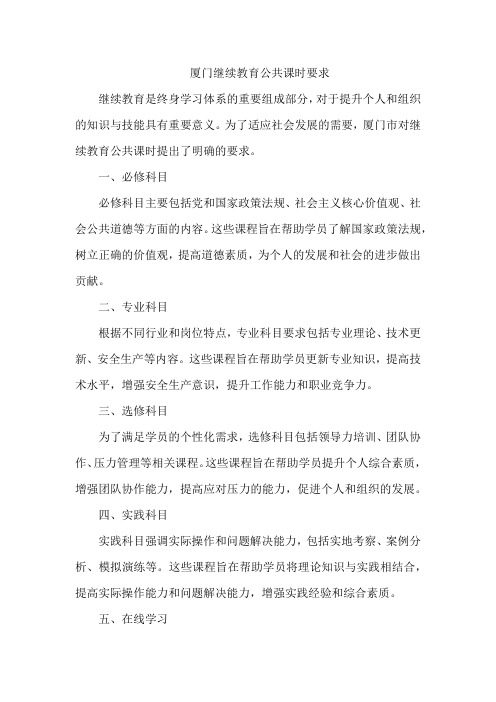 厦门继续教育公共课时要求

继续教育是终身学习体系的重要组成部分，对于提升个人和组织的知识与技能具有重要意义。为了适应社会发展的需要，厦门市对继续教育公共课时提出了明确的要求。

一、必修科目

必修科目主要包括党和国家政策法规、社会主义核心价值观、社会公共道德等方面的内容。这些课程旨在帮助学员了解国家政策法规，树立正确的价值观，提高道德素质，为个人的发展和社会的进步做出贡献。

二、专业科目

根据不同行业和岗位特点，专业科目要求包括专业理论、技术更新、安全生产等内容。这些课程旨在帮助学员更新专业知识，提高技术水平，增强安全生产意识，提升工作能力和职业竞争力。

三、选修科目

为了满足学员的个性化需求，选修科目包括领导力培训、团队协作、压力管理等相关课程。这些课程旨在帮助学员提升个人综合素质，增强团队协作能力，提高应对压力的能力，促进个人和组织的发展。

四、实践科目

实践科目强调实际操作和问题解决能力，包括实地考察、案例分析、模拟演练等。这些课程旨在帮助学员将理论知识与实践相结合，提高实际操作能力和问题解决能力，增强实践经验和综合素质。

五、在线学习